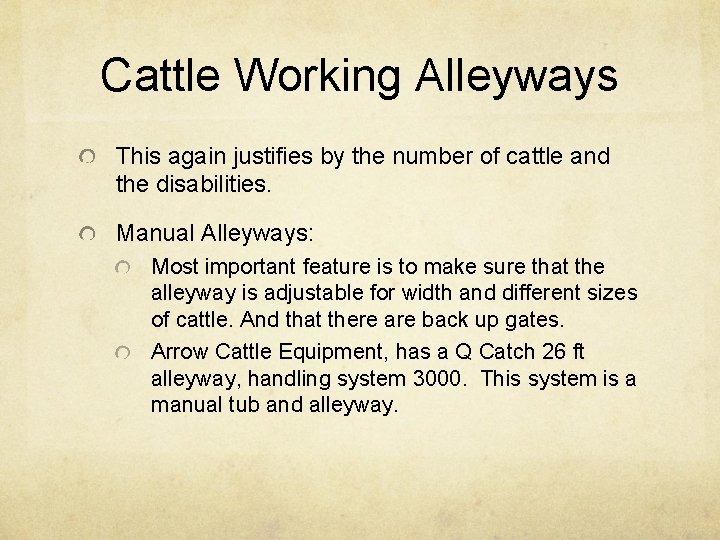 Cattle Working Alleyways

This again justifies by the number of cattle and the disabilities.

Manual Alleyways:

Most important feature is to make sure that the alleyway is adjustable for width and different sizes of cattle. And that there are back up gates.

Arrow Cattle Equipment, has a Q Catch 26 ft alleyway, handling system 3000. This system is a manual tub and alleyway.